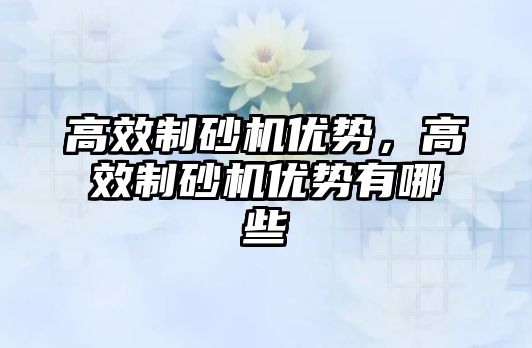 高效制砂机优势，高效制砂机优势有哪些